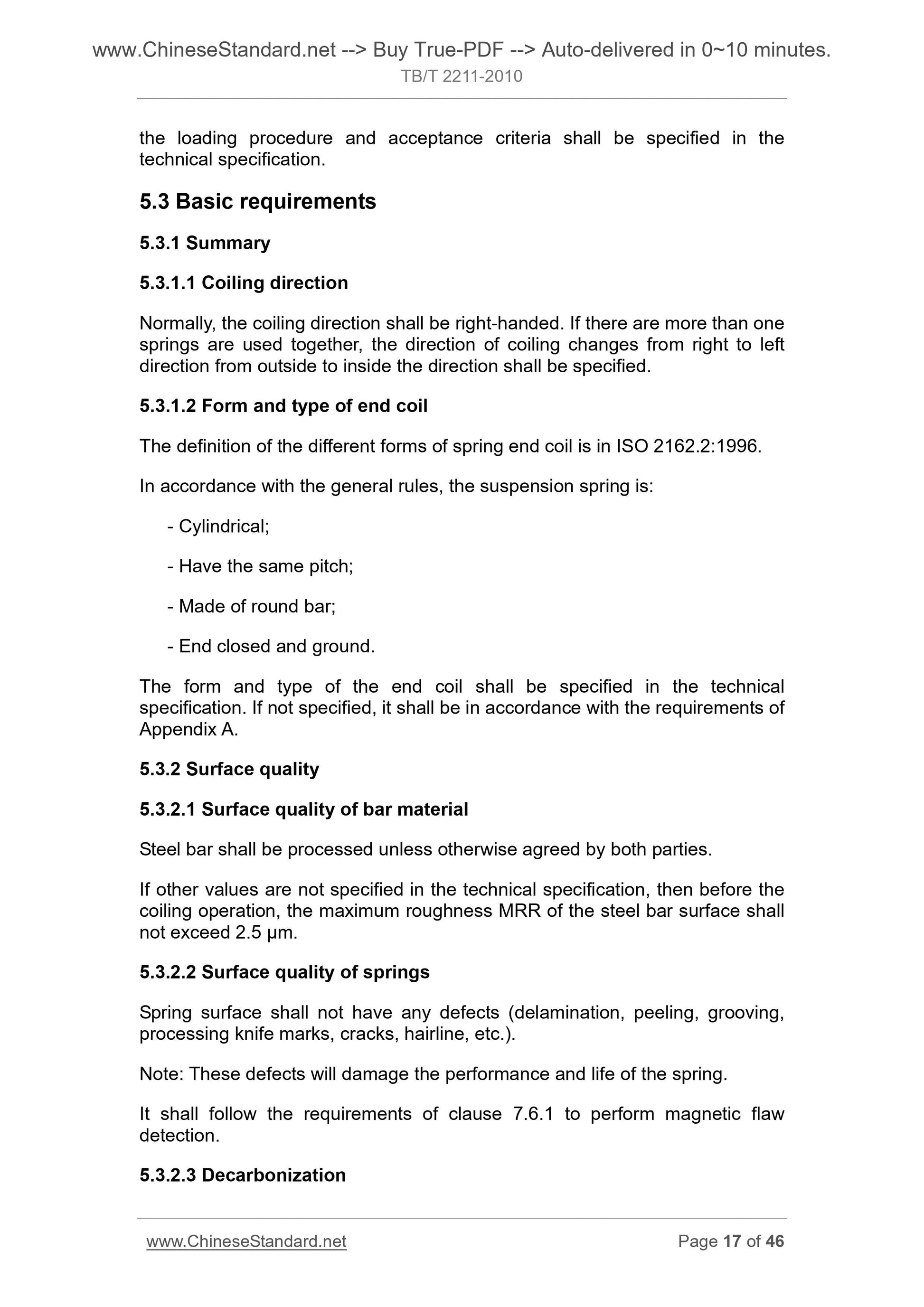 www.ChineseStandard.net --> Buy True-PDF --> Auto-delivered in 0~10 minutes.
TB/T 2211-2010

the loading procedure and acceptance criteria shall be specified in the technical specification.

5.3 Basic requirements

5.3.1 Summary

5.3.1.1 Coiling direction

Normally, the coiling direction shall be right-handed. If there are more than one springs are used together, the direction of coiling changes from right to left direction from outside to inside the direction shall be specified.

5.3.1.2 Form and type of end coil

The definition of the different forms of spring end coil is in ISO 2162.2:1996.

In accordance with the general rules, the suspension spring is:

- Cylindrical;

- Have the same pitch;

- Made of round bar;

- End closed and ground.

The form and type of the end coil shall be specified in the technical specification. If not specified, it shall be in accordance with the requirements of Appendix A.

5.3.2 Surface quality

5.3.2.1 Surface quality of bar material

Steel bar shall be processed unless otherwise agreed by both parties.

If other values are not specified in the technical specification, then before the coiling operation, the maximum roughness MRR of the steel bar surface shall not exceed 2.5 μm.

5.3.2.2 Surface quality of springs

Spring surface shall not have any defects (delamination, peeling, grooving, processing knife marks, cracks, hairline, etc.).

Note: These defects will damage the performance and life of the spring.

It shall follow the requirements of clause 7.6.1 to perform magnetic flaw detection.

5.3.2.3 Decarbonization

www.ChineseStandard.net Page 17 of 46